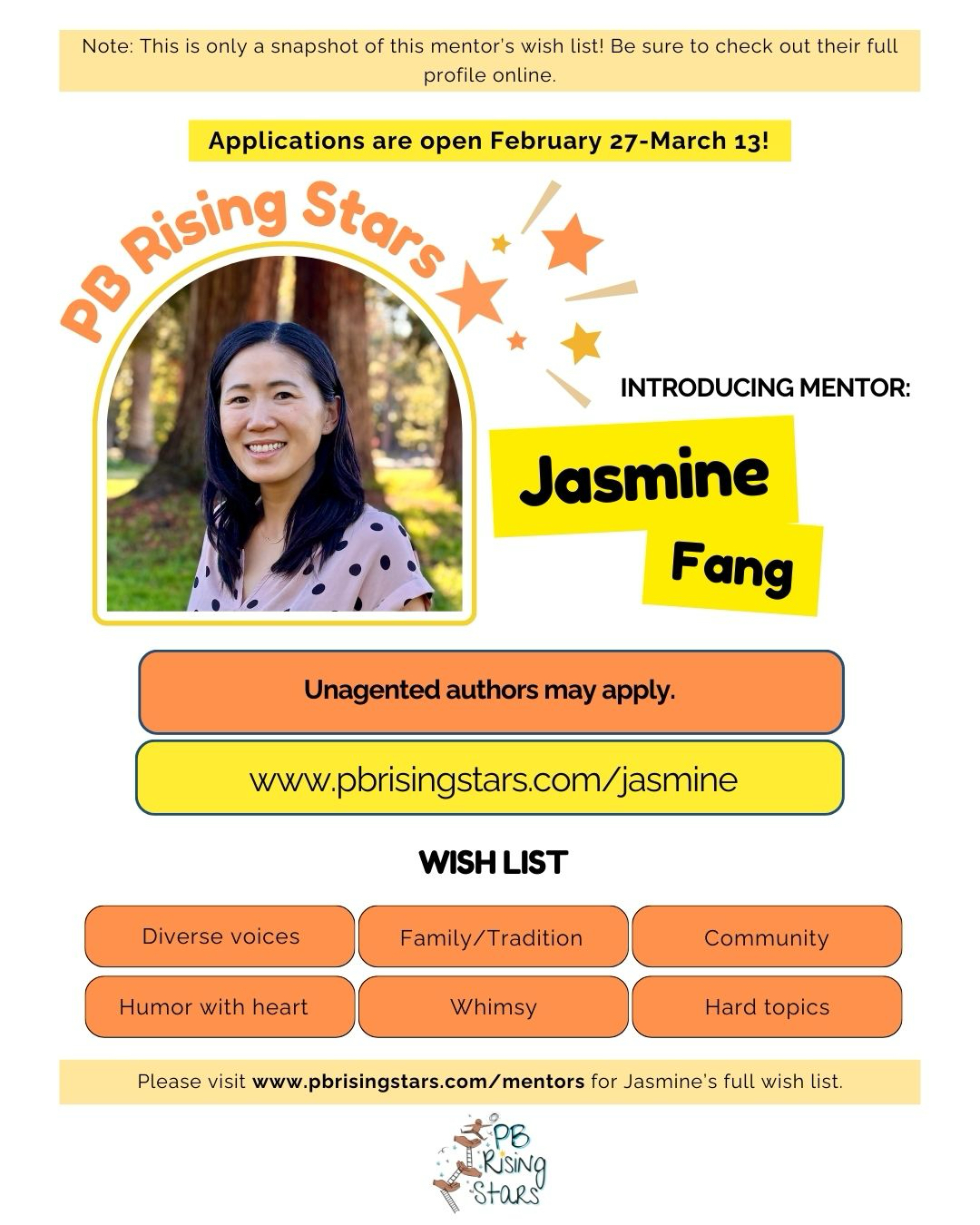 Note: This is only a snapshot of this mentor's wish list! Be sure to check out their full profile online.

Applications are open February 27-March 13!

PB Rising Stars

INTRODUCING MENTOR:

Jasmine
Fang

Unagented authors may apply.

www.pbrisingstars.com/jasmine

WISH LIST

Diverse voices
Family/Tradition
Community
Humor with heart
Whimsy
Hard topics

Please visit www.pbrisingstars.com/mentors for Jasmine's full wish list.

PB Rising Stars